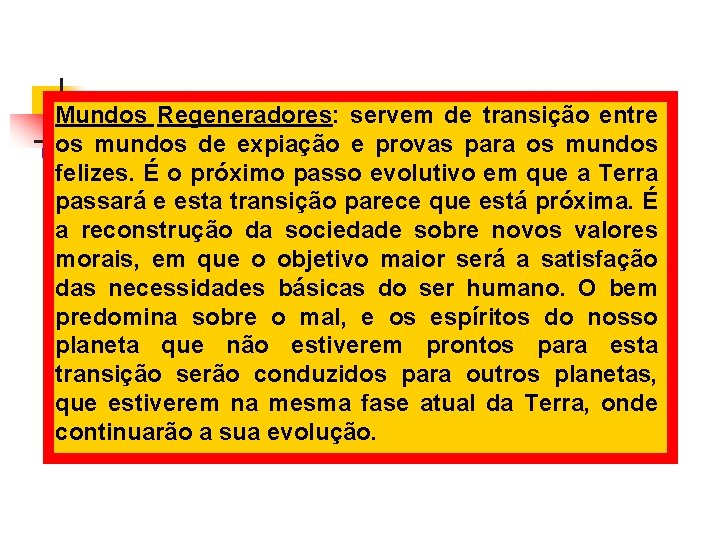 Mundos Regeneradores: servem de transição entre os mundos de expiação e provas para os mundos felizes. É o próximo passo evolutivo em que a Terra passará e esta transição parece que está próxima. É a reconstrução da sociedade sobre novos valores morais, em que o objetivo maior será a satisfação das necessidades básicas do ser humano. O bem predomina sobre o mal, e os espíritos do nosso planeta que não estiverem prontos para esta transição serão conduzidos para outros planetas, que estiverem na mesma fase atual da Terra, onde continuarão a sua evolução.